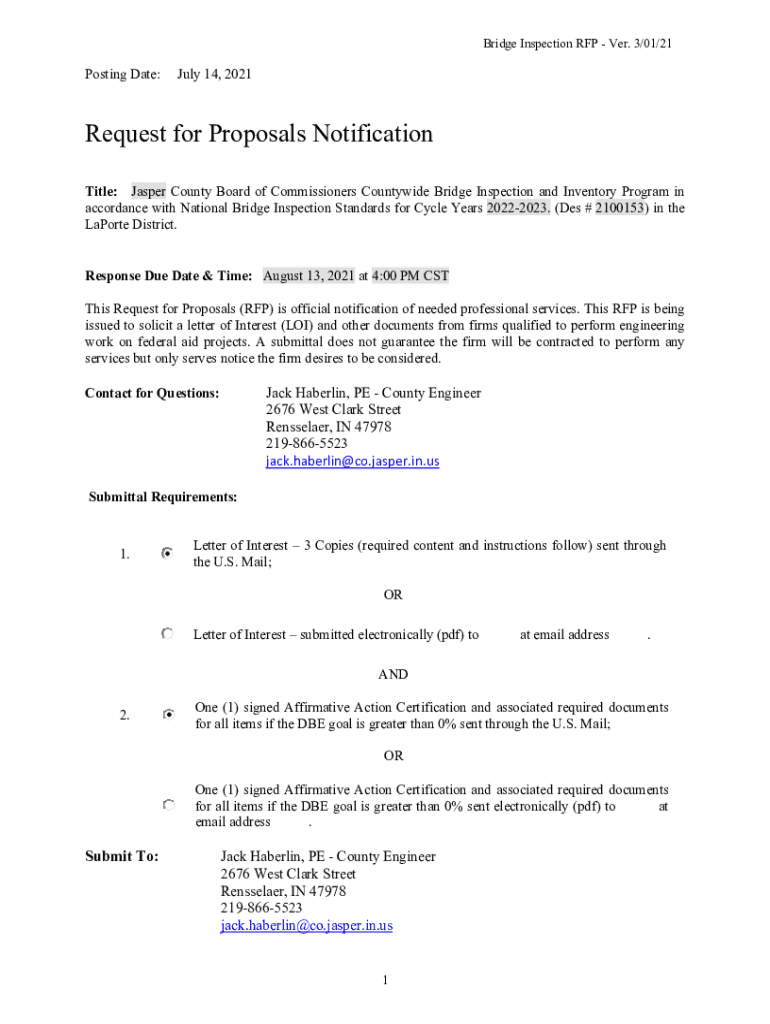 Bridge Inspection RFP - Ver. 3/01/21

Posting Date: July 14, 2021

Request for Proposals Notification

Title: Jasper County Board of Commissioners Countywide Bridge Inspection and Inventory Program in accordance with National Bridge Inspection Standards for Cycle Years 2022-2023. (Des # 2100153) in the LaPorte District.

Response Due Date & Time: August 13, 2021 at 4:00 PM CST

This Request for Proposals (RFP) is official notification of needed professional services. This RFP is being issued to solicit a letter of Interest (LOI) and other documents from firms qualified to perform engineering work on federal aid projects. A submittal does not guarantee the firm will be contracted to perform any services but only serves notice the firm desires to be considered.

Contact for Questions: Jack Haberlin, PE - County Engineer
2676 West Clark Street
Rensselaer, IN 47978
219-866-5523
jack.haberlin@co.jasper.in.us

Submittal Requirements:

1. Letter of Interest – 3 Copies (required content and instructions follow) sent through the U.S. Mail;

OR

Letter of Interest – submitted electronically (pdf) to at email address .

AND

2. One (1) signed Affirmative Action Certification and associated required documents for all items if the DBE goal is greater than 0% sent through the U.S. Mail;

OR

One (1) signed Affirmative Action Certification and associated required documents for all items if the DBE goal is greater than 0% sent electronically (pdf) to at email address .

Submit To: Jack Haberlin, PE - County Engineer
2676 West Clark Street
Rensselaer, IN 47978
219-866-5523
jack.haberlin@co.jasper.in.us

1